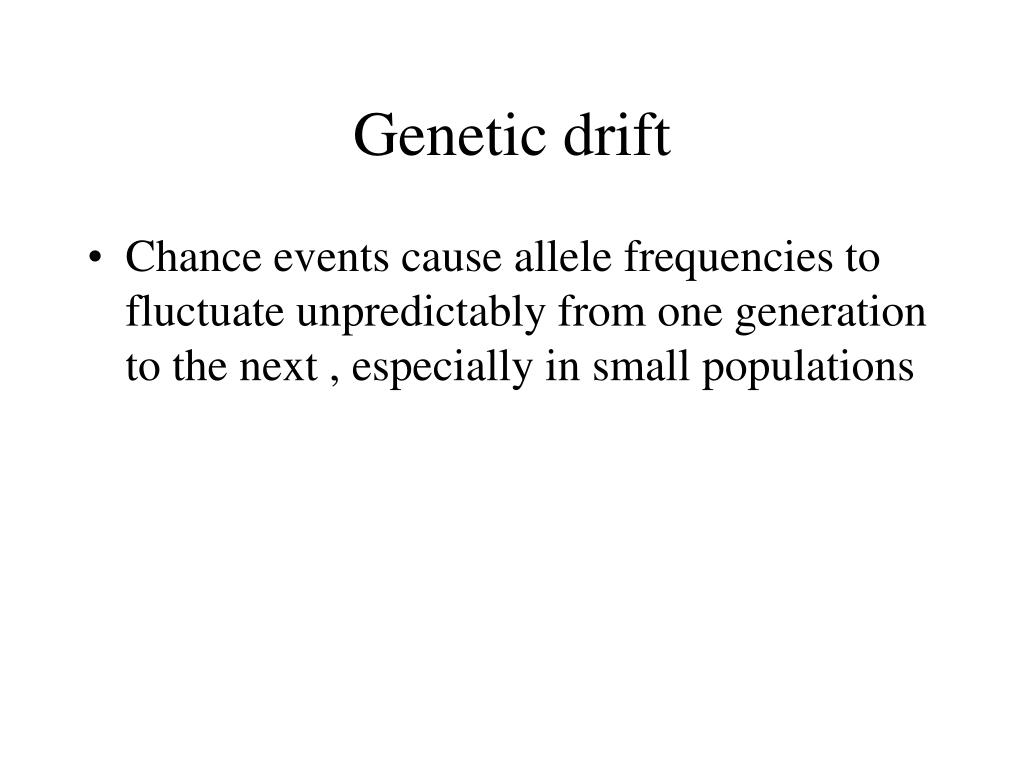 Genetic drift

• Chance events cause allele frequencies to fluctuate unpredictably from one generation to the next , especially in small populations